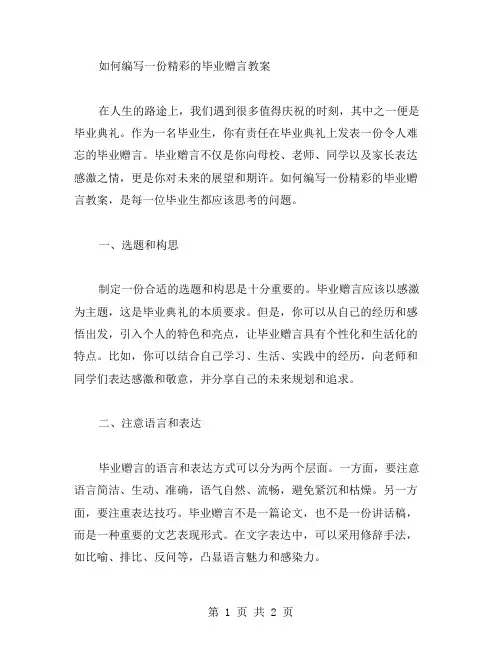 如何编写一份精彩的毕业赠言教案

在人生的路途上，我们遇到很多值得庆祝的时刻，其中之一便是毕业典礼。作为一名毕业生，你有责任在毕业典礼上发表一份令人难忘的毕业赠言。毕业赠言不仅是你向母校、老师、同学以及家长表达感激之情，更是你对未来的展望和期许。如何编写一份精彩的毕业赠言教案，是每一位毕业生都应该思考的问题。

一、选题和构思

制定一份合适的选题和构思是十分重要的。毕业赠言应该以感激为主题，这是毕业典礼的本质要求。但是，你可以从自己的经历和感悟出发，引入个人的特色和亮点，让毕业赠言具有个性化和生活化的特点。比如，你可以结合自己学习、生活、实践中的经历，向老师和同学们表达感激和敬意，并分享自己的未来规划和追求。

二、注意语言和表达

毕业赠言的语言和表达方式可以分为两个层面。一方面，要注意语言简洁、生动、准确，语气自然、流畅，避免紧沉和枯燥。另一方面，要注重表达技巧。毕业赠言不是一篇论文，也不是一份讲话稿，而是一种重要的文艺表现形式。在文字表达中，可以采用修辞手法，如比喻、排比、反问等，凸显语言魅力和感染力。

第 1 页 共 2 页